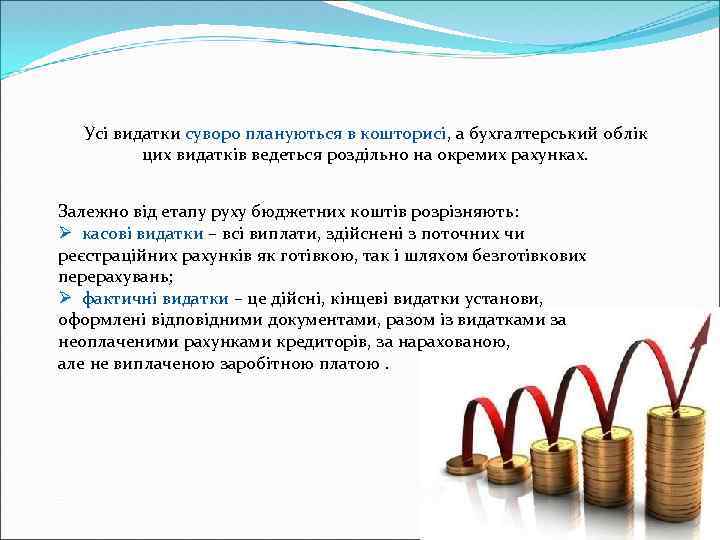 Усі видатки суворо плануються в кошторисі, а бухгалтерський облік цих видатків ведеться роздільно на окремих рахунках.

Залежно від етапу руху бюджетних коштів розрізняють:
➢ касові видатки – всі виплати, здійснені з поточних чи реєстраційних рахунків як готівкою, так і шляхом безготівкових перерахувань;
➢ фактичні видатки – це дійсні, кінцеві видатки установи, оформлені відповідними документами, разом із видатками за неоплаченими рахунками кредиторів, за нарахованою, але не виплаченою заробітною платою .